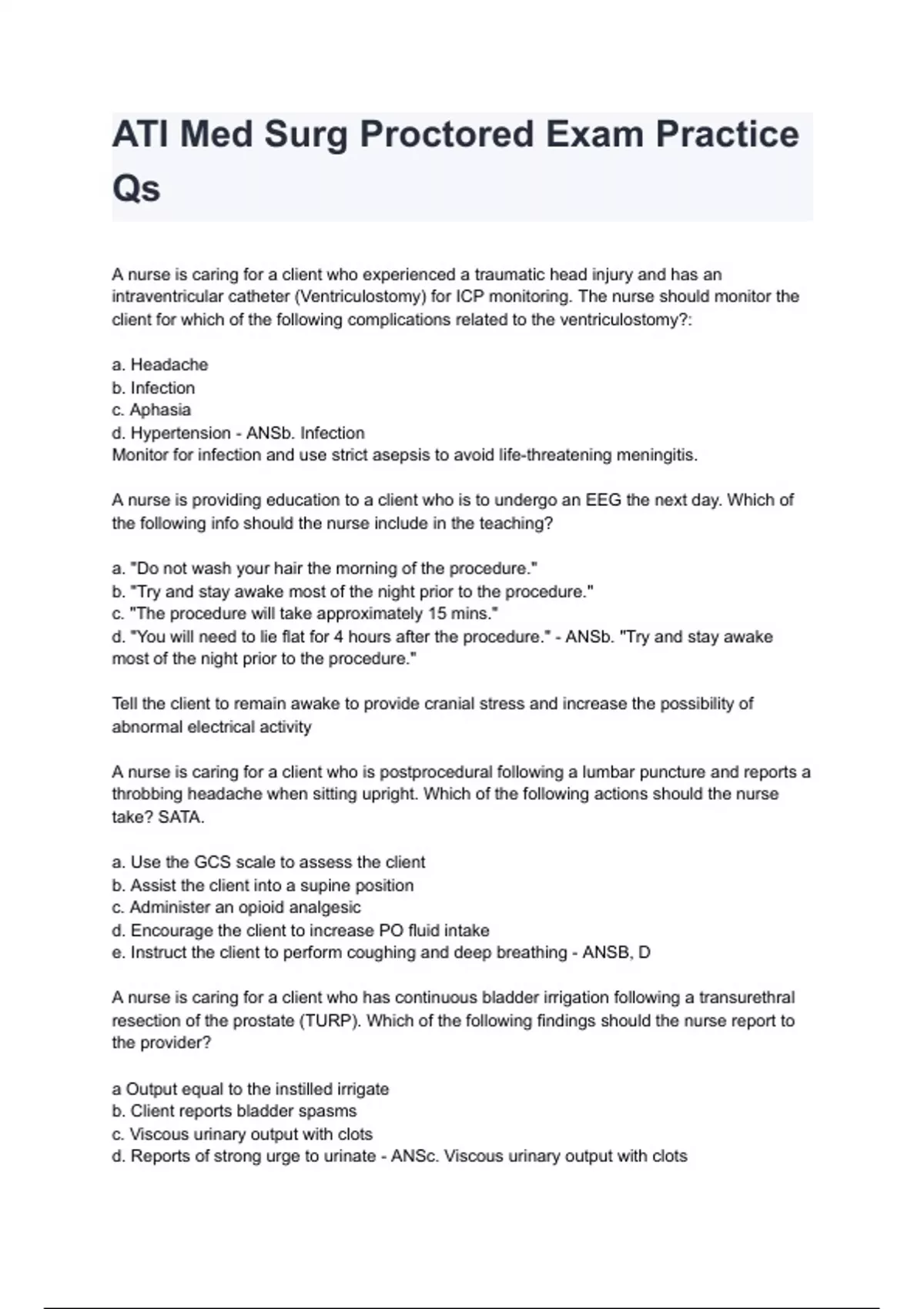 ATI Med Surg Proctored Exam Practice Qs

A nurse is caring for a client who experienced a traumatic head injury and has an intraventricular catheter (Ventriculostomy) for ICP monitoring. The nurse should monitor the client for which of the following complications related to the ventriculostomy?:

a. Headache
b. Infection
c. Aphasia
d. Hypertension - ANSb. Infection
Monitor for infection and use strict asepsis to avoid life-threatening meningitis.

A nurse is providing education to a client who is to undergo an EEG the next day. Which of the following info should the nurse include in the teaching?

a. "Do not wash your hair the morning of the procedure."
b. "Try and stay awake most of the night prior to the procedure."
c. "The procedure will take approximately 15 mins."
d. "You will need to lie flat for 4 hours after the procedure." - ANSb. "Try and stay awake most of the night prior to the procedure."

Tell the client to remain awake to provide cranial stress and increase the possibility of abnormal electrical activity

A nurse is caring for a client who is postprocedural following a lumbar puncture and reports a throbbing headache when sitting upright. Which of the following actions should the nurse take? SATA.

a. Use the GCS scale to assess the client
b. Assist the client into a supine position
c. Administer an opioid analgesic
d. Encourage the client to increase PO fluid intake
e. Instruct the client to perform coughing and deep breathing - ANSB, D

A nurse is caring for a client who has continuous bladder irrigation following a transurethral resection of the prostate (TURP). Which of the following findings should the nurse report to the provider?

a Output equal to the instilled irrigate
b. Client reports bladder spasms
c. Viscous urinary output with clots
d. Reports of strong urge to urinate - ANSc. Viscous urinary output with clots